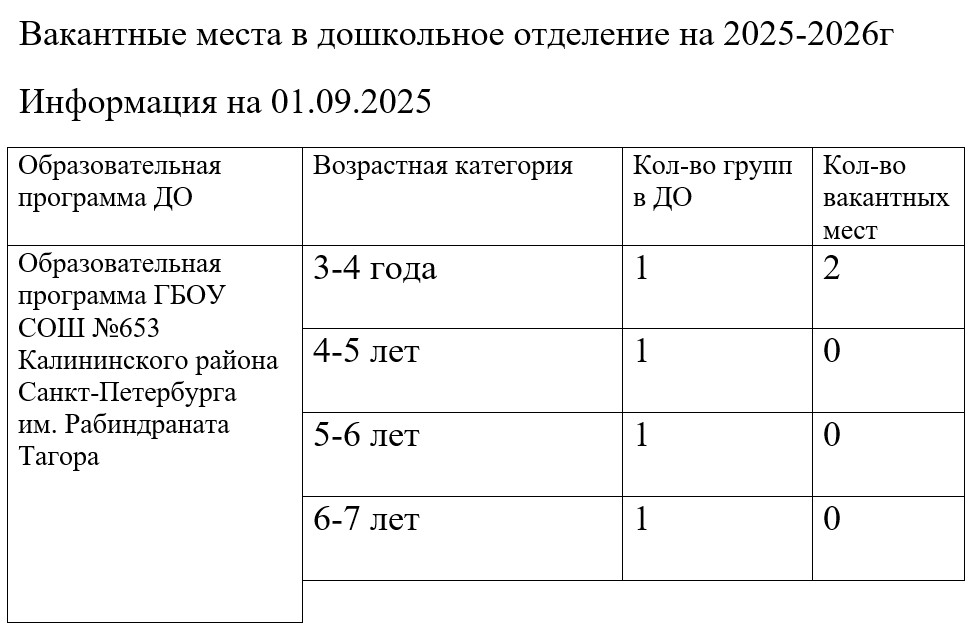 Вакантные места в дошкольное отделение на 2025-2026г

Информация на 01.09.2025

| Образовательная программа ДО | Возрастная категория | Кол-во групп в ДО | Кол-во вакантных мест |
|---|---|---|---|
| Образовательная программа ГБОУ СОШ №653 Калининского района Санкт-Петербурга им. Рабиндраната Тагора | 3-4 года | 1 | 2 |
| | 4-5 лет | 1 | 0 |
| | 5-6 лет | 1 | 0 |
| | 6-7 лет | 1 | 0 |